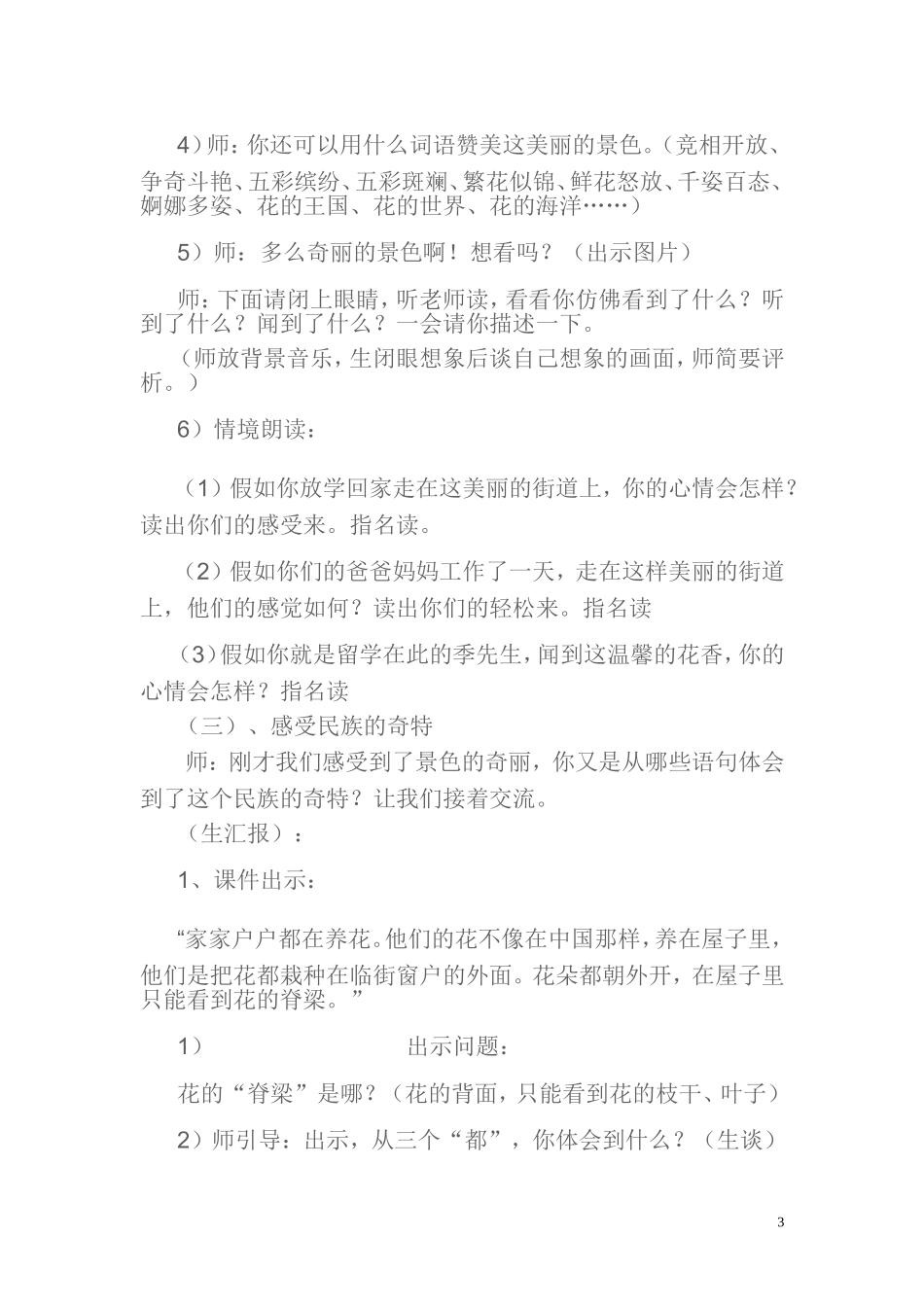 4）师：你还可以用什么词语赞美这美丽的景色。（竞相开放、争奇斗艳、五彩缤纷、五彩斑斓、繁花似锦、鲜花怒放、千姿百态、婀娜多姿、花的王国、花的世界、花的海洋……）

5）师：多么奇丽的景色啊！想看吗？（出示图片）

师：下面请闭上眼睛，听老师读，看看你仿佛看到了什么？听到了什么？闻到了什么？一会请你描述一下。

（师放背景音乐，生闭眼想象后谈自己想象的画面，师简要评析。）

6）情境朗读：

（1）假如你放学回家走在这美丽的街道上，你的心情会怎样？读出你们的感受来。指名读。

（2）假如你们的爸爸妈妈工作了一天，走在这样美丽的街道上，他们的感觉如何？读出你们的轻松来。指名读

（3）假如你就是留学在此的季先生，闻到这温馨的花香，你的心情会怎样？指名读

（三）、感受民族的奇特

师：刚才我们感受到了景色的奇丽，你又是从哪些语句体会到了这个民族的奇特？让我们接着交流。

（生汇报）：

1、课件出示：

“家家户户都在养花。他们的花不像在中国那样，养在屋子里，他们是把花都栽种在临街窗户的外面。花朵都朝外开，在屋子里只能看到花的脊梁。”

1） 出示问题：

花的“脊梁”是哪？（花的背面，只能看到花的枝干、叶子）

2）师引导：出示，从三个“都”，你体会到什么？（生谈）

3